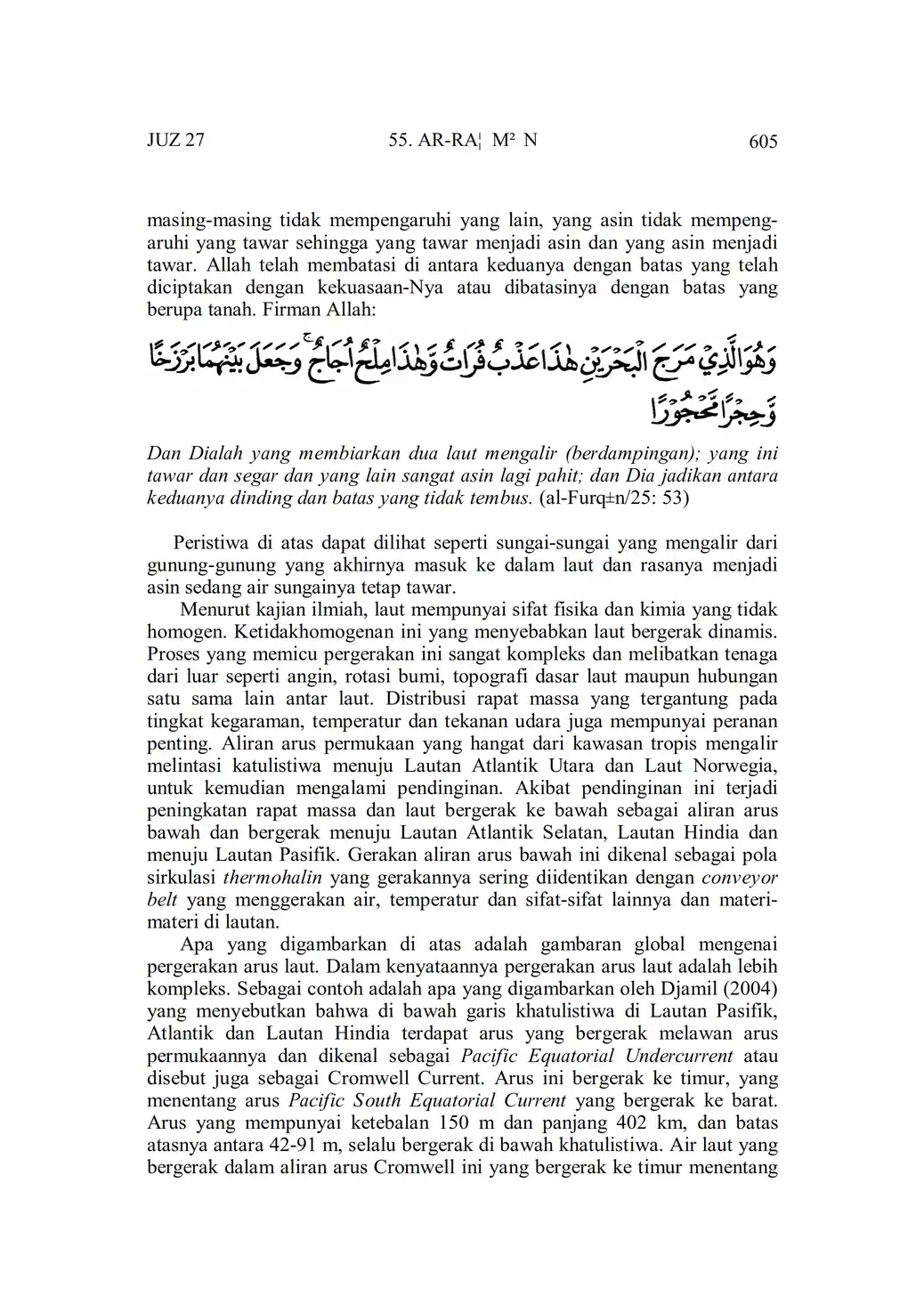 JUZ 27 55. AR-RA¦ M² N 605

masing-masing tidak mempengaruhi yang lain, yang asin tidak mempengaruhi yang tawar sehingga yang tawar menjadi asin dan yang asin menjadi tawar. Allah telah membatasi di antara keduanya dengan batas yang telah diciptakan dengan kekuasaan-Nya atau dibatasinya dengan batas yang berupa tanah. Firman Allah:

وَهُوَ الَّذِيْ مَرَجَ الْبَحْرَيْنِ هٰذَا عَذْبٌ فُرَاتٌ وَّهٰذَا مِلْحٌ اُجَاجٌۚ وَجَعَلَ بَيْنَهُمَا بَرْزَخًا وَّحِجْرًا مَّحْجُوْرًا

Dan Dialah yang membiarkan dua laut mengalir (berdampingan); yang ini tawar dan segar dan yang lain sangat asin lagi pahit; dan Dia jadikan antara keduanya dinding dan batas yang tidak tembus. (al-Furq±n/25: 53)

Peristiwa di atas dapat dilihat seperti sungai-sungai yang mengalir dari gunung-gunung yang akhirnya masuk ke dalam laut dan rasanya menjadi asin sedang air sungainya tetap tawar.

Menurut kajian ilmiah, laut mempunyai sifat fisika dan kimia yang tidak homogen. Ketidakhomogenan ini yang menyebabkan laut bergerak dinamis. Proses yang memicu pergerakan ini sangat kompleks dan melibatkan tenaga dari luar seperti angin, rotasi bumi, topografi dasar laut maupun hubungan satu sama lain antar laut. Distribusi rapat massa yang tergantung pada tingkat kegaraman, temperatur dan tekanan udara juga mempunyai peranan penting. Aliran arus permukaan yang hangat dari kawasan tropis mengalir melintasi katulistiwa menuju Lautan Atlantik Utara dan Laut Norwegia, untuk kemudian mengalami pendinginan. Akibat pendinginan ini terjadi peningkatan rapat massa dan laut bergerak ke bawah sebagai aliran arus bawah dan bergerak menuju Lautan Atlantik Selatan, Lautan Hindia dan menuju Lautan Pasifik. Gerakan aliran arus bawah ini dikenal sebagai pola sirkulasi thermohalin yang gerakannya sering diidentikan dengan conveyor belt yang menggerakan air, temperatur dan sifat-sifat lainnya dan materi-materi di lautan.

Apa yang digambarkan di atas adalah gambaran global mengenai pergerakan arus laut. Dalam kenyataannya pergerakan arus laut adalah lebih kompleks. Sebagai contoh adalah apa yang digambarkan oleh Djamil (2004) yang menyebutkan bahwa di bawah garis khatulistiwa di Lautan Pasifik, Atlantik dan Lautan Hindia terdapat arus yang bergerak melawan arus permukaannya dan dikenal sebagai Pacific Equatorial Undercurrent atau disebut juga sebagai Cromwell Current. Arus ini bergerak ke timur, yang menentang arus Pacific South Equatorial Current yang bergerak ke barat. Arus yang mempunyai ketebalan 150 m dan panjang 402 km, dan batas atasnya antara 42-91 m, selalu bergerak di bawah khatulistiwa. Air laut yang bergerak dalam aliran arus Cromwell ini yang bergerak ke timur menentang